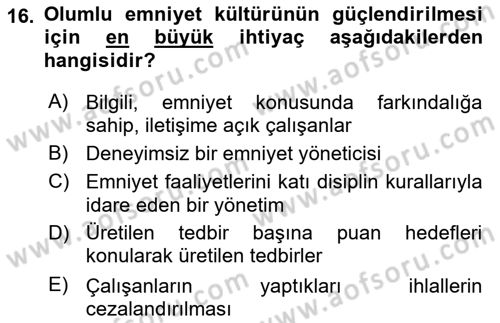 16. Olumlu emniyet kültürünün güçlendirilmesi için en büyük ihtiyaç aşağıdakilerden hangisidir?

A) Bilgili, emniyet konusunda farkındalığa sahip, iletişime açık çalışanlar
B) Deneyimsiz bir emniyet yöneticisi
C) Emniyet faaliyetlerini katı disiplin kurallarıyla idare eden bir yönetim
D) Üretilen tedbir başına puan hedefleri konularak üretilen tedbirler
E) Çalışanların yaptıkları ihlallerin cezalandırılması

www.aofsoru.com